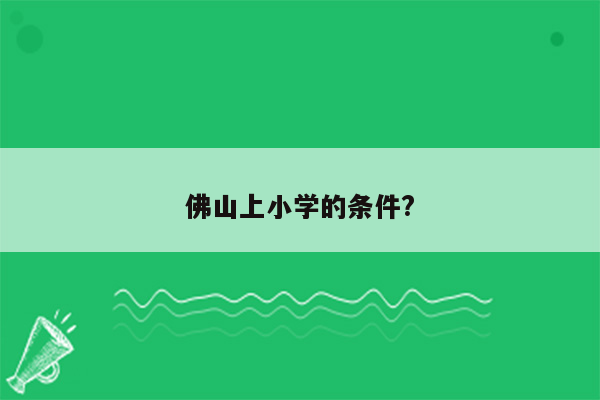 佛山上小学的条件?